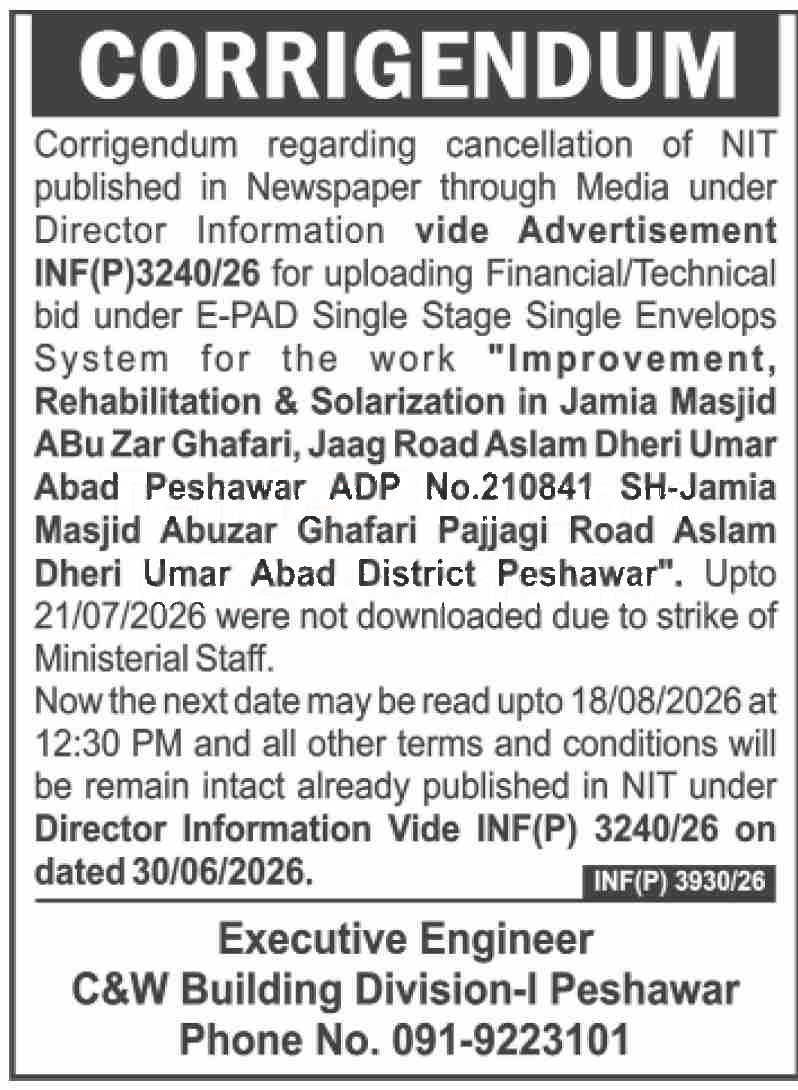 CORRIGENDUM

Corrigendum regarding cancellation of NIT published in Newspaper through Media under Director Information vide Advertisement INF(P)3240/26 for uploading Financial/Technical bid under E-PAD Single Stage Single Envelops System for the work "Improvement, Rehabilitation & Solarization in Jamia Masjid ABu Zar Ghafari, Jaag Road Aslam Dheri Umar Abad Peshawar ADP No.210841 SH-Jamia Masjid Abuzar Ghafari Pajjagi Road Aslam Dheri Umar Abad District Peshawar". Upto 21/07/2026 were not downloaded due to strike of Ministerial Staff.

Now the next date may be read upto 18/08/2026 at 12:30 PM and all other terms and conditions will be remain intact already published in NIT under Director Information Vide INF(P) 3240/26 on dated 30/06/2026.

INF(P) 3930/26

Executive Engineer
C&W Building Division-I Peshawar
Phone No. 091-9223101